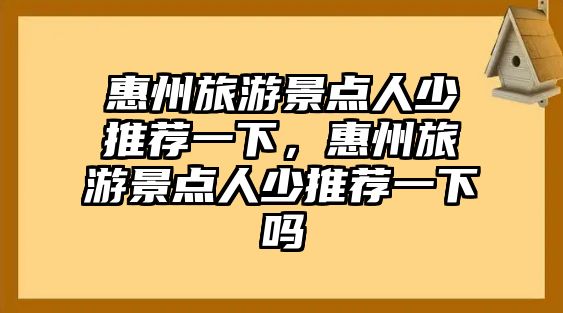 惠州旅游景点人少推荐一下，惠州旅游景点人少推荐一下吗